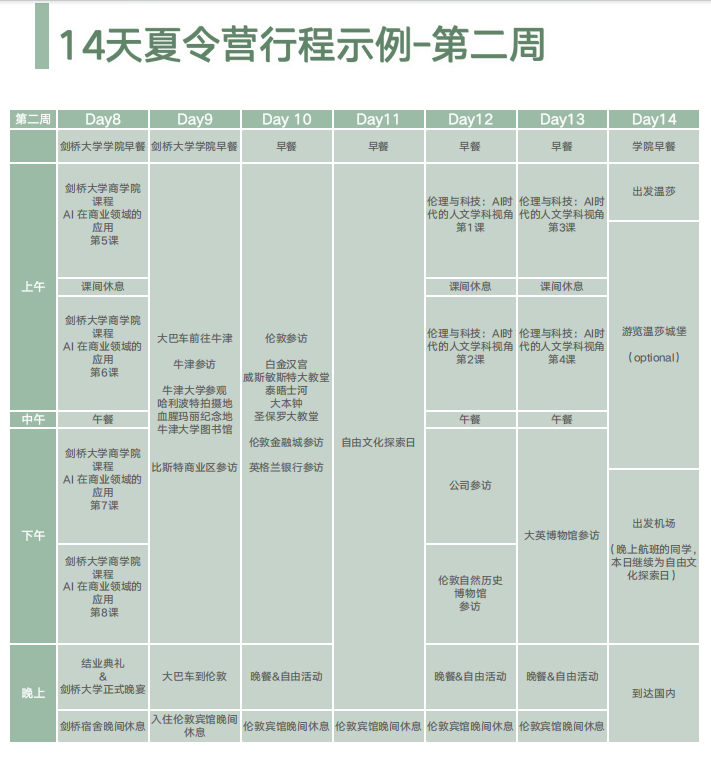 14天夏令营行程示例-第二周

| 第二周 | Day8 | Day9 | Day 10 | Day11 | Day12 | Day13 | Day14 |
|---|---|---|---|---|---|---|---|
| | 剑桥大学学院早餐 | 剑桥大学学院早餐 | 早餐 | 早餐 | 早餐 | 早餐 | 学院早餐 |
| 上午 | 剑桥大学商学院课程 AI 在商业领域的应用 第5课 | 大巴车前往牛津 牛津参访 牛津大学参观 哈利波特拍摄地 血腥玛丽纪念地 牛津大学图书馆 比斯特商业区参访 | 伦敦参访 白金汉宫 威斯敏斯特大教堂 泰晤士河 大本钟 圣保罗大教堂 伦敦金融城参访 英格兰银行参访 | 自由文化探索日 | 伦理与科技：AI时代的人文学科视角 第1课 | 伦理与科技：AI时代的人文学科视角 第3课 | 出发温莎 |
| | 课间休息 | | | | 课间休息 | 课间休息 | 游览温莎城堡 （optional） |
| | 剑桥大学商学院课程 AI 在商业领域的应用 第6课 | | | | 伦理与科技：AI时代的人文学科视角 第2课 | 伦理与科技：AI时代的人文学科视角 第4课 | |
| 中午 | 午餐 | | | | 午餐 | 午餐 | |
| 下午 | 剑桥大学商学院课程 AI 在商业领域的应用 第7课 | | | | 公司参访 | 大英博物馆参访 | 出发机场 （晚上航班的同学，本日继续为自由文化探索日） |
| | 剑桥大学商学院课程 AI 在商业领域的应用 第8课 | | | | 伦敦自然历史博物馆参访 | | |
| 晚上 | 结业典礼 & 剑桥大学正式晚宴 | 大巴车到伦敦 | 晚餐&自由活动 | | 晚餐&自由活动 | 晚餐&自由活动 | 到达国内 |
| | 剑桥宿舍晚间休息 | 入住伦敦宾馆晚间休息 | 伦敦宾馆晚间休息 | 伦敦宾馆晚间休息 | 伦敦宾馆晚间休息 | 伦敦宾馆晚间休息 | |